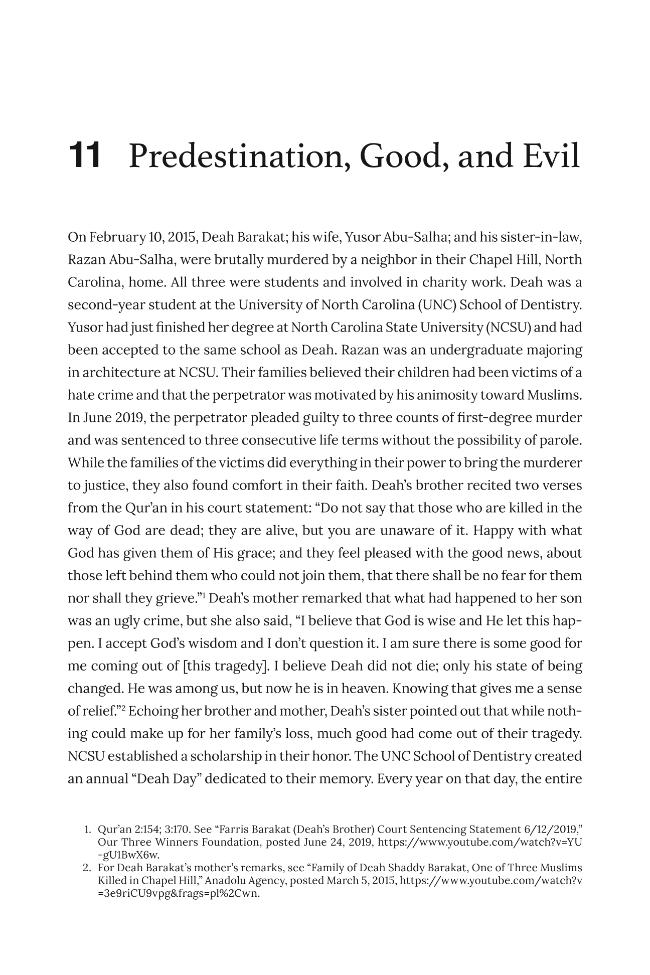 11 Predestination, Good, and Evil

On February 10, 2015, Deah Barakat; his wife, Yusor Abu-Salha; and his sister-in-law, Razan Abu-Salha, were brutally murdered by a neighbor in their Chapel Hill, North Carolina, home. All three were students and involved in charity work. Deah was a second-year student at the University of North Carolina (UNC) School of Dentistry. Yusor had just finished her degree at North Carolina State University (NCSU) and had been accepted to the same school as Deah. Razan was an undergraduate majoring in architecture at NCSU. Their families believed their children had been victims of a hate crime and that the perpetrator was motivated by his animosity toward Muslims. In June 2019, the perpetrator pleaded guilty to three counts of first-degree murder and was sentenced to three consecutive life terms without the possibility of parole. While the families of the victims did everything in their power to bring the murderer to justice, they also found comfort in their faith. Deah's brother recited two verses from the Qur'an in his court statement: "Do not say that those who are killed in the way of God are dead; they are alive, but you are unaware of it. Happy with what God has given them of His grace; and they feel pleased with the good news, about those left behind them who could not join them, that there shall be no fear for them nor shall they grieve."$^{1}$ Deah's mother remarked that what had happened to her son was an ugly crime, but she also said, "I believe that God is wise and He let this happen. I accept God's wisdom and I don't question it. I am sure there is some good for me coming out of [this tragedy]. I believe Deah did not die; only his state of being changed. He was among us, but now he is in heaven. Knowing that gives me a sense of relief."$^{2}$ Echoing her brother and mother, Deah's sister pointed out that while nothing could make up for her family's loss, much good had come out of their tragedy. NCSU established a scholarship in their honor. The UNC School of Dentistry created an annual "Deah Day" dedicated to their memory. Every year on that day, the entire

1. Qur'an 2:154; 3:170. See "Farris Barakat (Deah's Brother) Court Sentencing Statement 6/12/2019," Our Three Winners Foundation, posted June 24, 2019, https://www.youtube.com/watch?v=YU-gU1BwX6w.
2. For Deah Barakat's mother's remarks, see "Family of Deah Shaddy Barakat, One of Three Muslims Killed in Chapel Hill," Anadolu Agency, posted March 5, 2015, https://www.youtube.com/watch?v=3e9riCU9vpg&frags=pl%2Cwn.